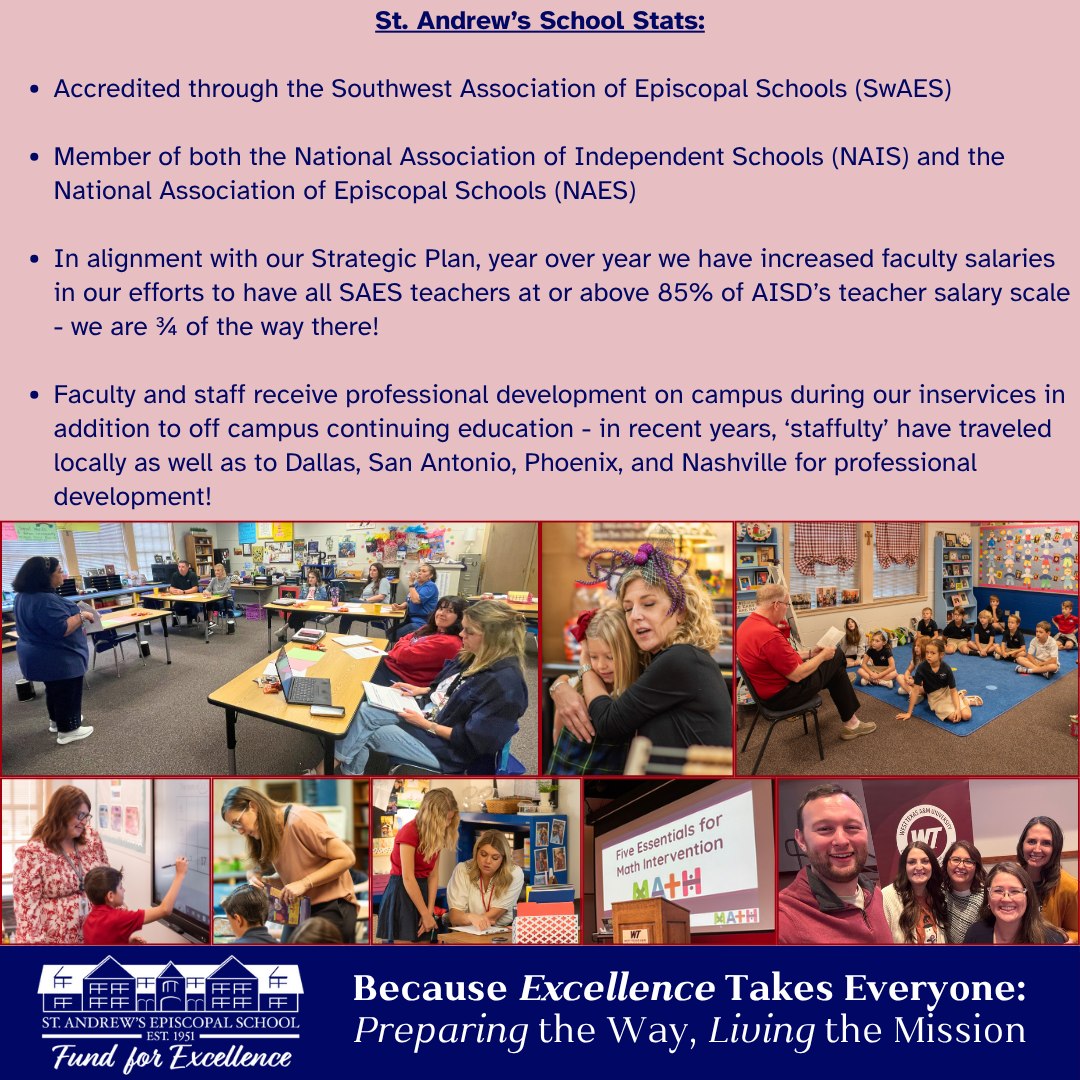 St. Andrew's School Stats:

• Accredited through the Southwest Association of Episcopal Schools (SwAES)

• Member of both the National Association of Independent Schools (NAIS) and the National Association of Episcopal Schools (NAES)

• In alignment with our Strategic Plan, year over year we have increased faculty salaries in our efforts to have all SAES teachers at or above 85% of AISD's teacher salary scale - we are ¾ of the way there!

• Faculty and staff receive professional development on campus during our inservices in addition to off campus continuing education - in recent years, 'staffulty' have traveled locally as well as to Dallas, San Antonio, Phoenix, and Nashville for professional development!

Five Essentials for Math Intervention

MATH

ST. ANDREW'S EPISCOPAL SCHOOL
EST. 1951
Fund for Excellence

Because Excellence Takes Everyone:
Preparing the Way, Living the Mission